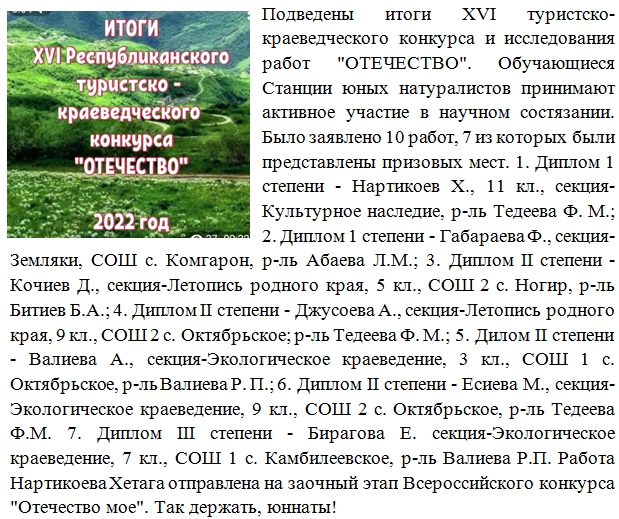 ИТОГИ
XVI Республиканского туристско - краеведческого конкурса "ОТЕЧЕСТВО"
2022 год

Подведены итоги XVI туристско-краеведческого конкурса и исследования работ "ОТЕЧЕСТВО". Обучающиеся Станции юных натуралистов принимают активное участие в научном состязании. Было заявлено 10 работ, 7 из которых были представлены призовых мест. 1. Диплом 1 степени - Нартикоев Х., 11 кл., секция-Культурное наследие, р-ль Тедеева Ф. М.; 2. Диплом 1 степени - Габараева Ф., секция-Земляки, СОШ с. Комгарон, р-ль Абаева Л.М.; 3. Диплом II степени - Кочиев Д., секция-Летопись родного края, 5 кл., СОШ 2 с. Ногир, р-ль Битиев Б.А.; 4. Диплом II степени - Джусоева А., секция-Летопись родного края, 9 кл., СОШ 2 с. Октябрьское; р-ль Тедеева Ф. М.; 5. Дилом II степени - Валиева А., секция-Экологическое краеведение, 3 кл., СОШ 1 с. Октябрьское, р-ль Валиева Р. П.; 6. Диплом II степени - Есиева М., секция-Экологическое краеведение, 9 кл., СОШ 2 с. Октябрьское, р-ль Тедеева Ф.М. 7. Диплом III степени - Бирагова Е. секция-Экологическое краеведение, 7 кл., СОШ 1 с. Камбилеевское, р-ль Валиева Р.П. Работа Нартикоева Хетага отправлена на заочный этап Всероссийского конкурса "Отечество мое". Так держать, юннаты!